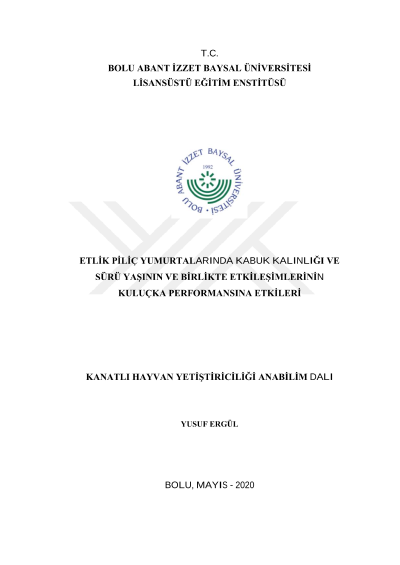 T.C.
BOLU ABANT İZZET BAYSAL ÜNİVERSİTESİ
LİSANSÜSTÜ EĞİTİM ENSTİTÜSÜ

BOLU ABANT İZZET BAYSAL ÜNİVERSİTESİ
1992

ETLİK PİLİÇ YUMURTALARINDA KABUK KALINLIĞI VE SÜRÜ YAŞININ VE BİRLİKTE ETKİLEŞİMLERİNİN KULUÇKA PERFORMANSINA ETKİLERİ

KANATLI HAYVAN YETİŞTİRİCİLİĞİ ANABİLİM DALI

YUSUF ERGÜL

BOLU, MAYIS - 2020